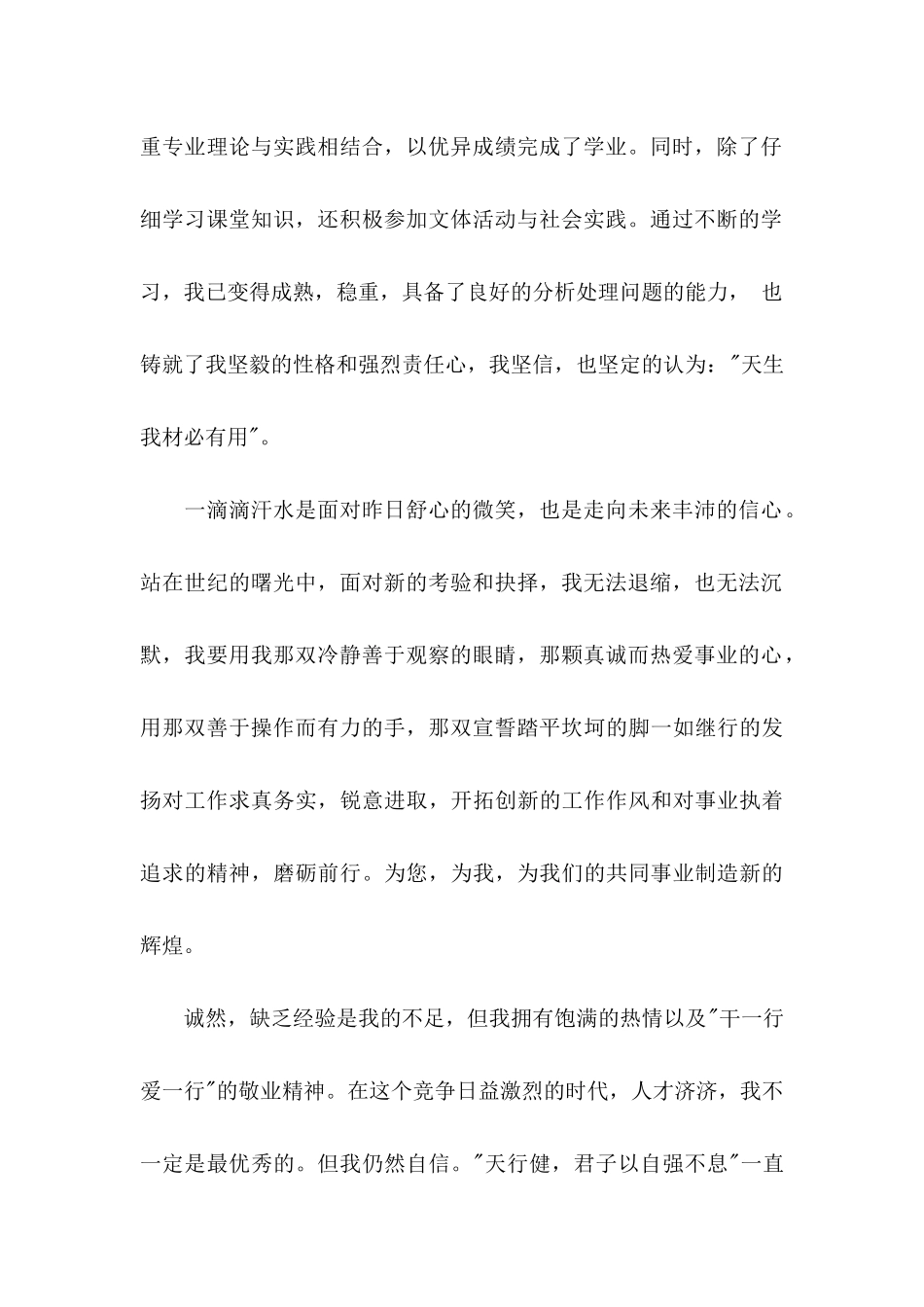 重专业理论与实践相结合，以优异成绩完成了学业。同时，除了仔细学习课堂知识，还积极参加文体活动与社会实践。通过不断的学习，我已变得成熟，稳重，具备了良好的分析处理问题的能力， 也铸就了我坚毅的性格和强烈责任心，我坚信，也坚定的认为："天生我材必有用"。

一滴滴汗水是面对昨日舒心的微笑，也是走向未来丰沛的信心。站在世纪的曙光中，面对新的考验和抉择，我无法退缩，也无法沉默，我要用我那双冷静善于观察的眼睛，那颗真诚而热爱事业的心，用那双善于操作而有力的手，那双宣誓踏平坎坷的脚一如继行的发扬对工作求真务实，锐意进取，开拓创新的工作作风和对事业执着追求的精神，磨砺前行。为您，为我，为我们的共同事业制造新的辉煌。

诚然，缺乏经验是我的不足，但我拥有饱满的热情以及"干一行爱一行"的敬业精神。在这个竞争日益激烈的时代，人才济济，我不一定是最优秀的。但我仍然自信。"天行健，君子以自强不息"一直